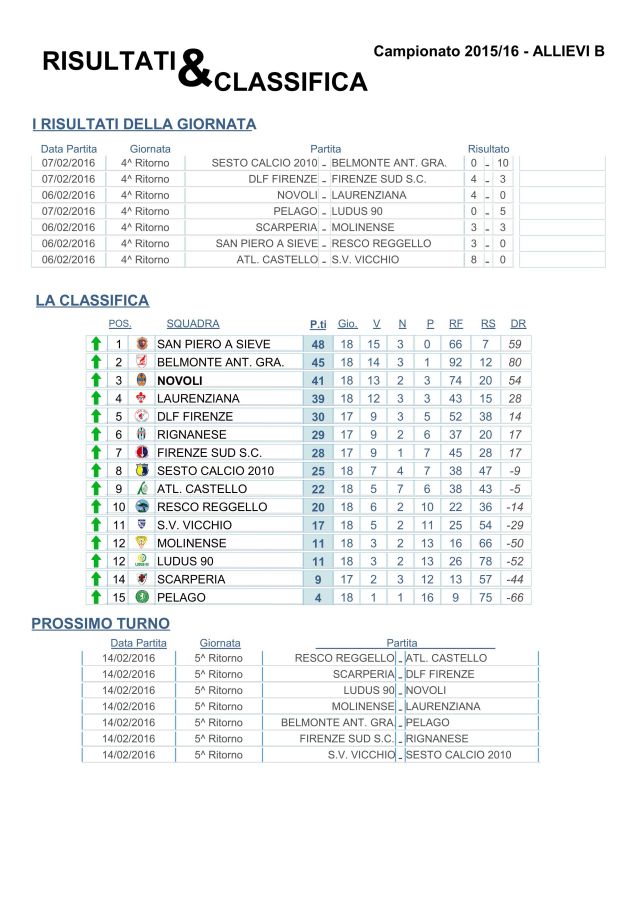 RISULTATI & CLASSIFICA

Campionato 2015/16 - ALLIEVI B

I RISULTATI DELLA GIORNATA

| Data Partita | Giornata | Partita | | | Risultato | | |
|---|---|---|---|---|---|---|---|
| 07/02/2016 | 4^ Ritorno | SESTO CALCIO 2010 | - | BELMONTE ANT. GRA. | 0 | - | 10 |
| 07/02/2016 | 4^ Ritorno | DLF FIRENZE | - | FIRENZE SUD S.C. | 4 | - | 3 |
| 06/02/2016 | 4^ Ritorno | NOVOLI | - | LAURENZIANA | 4 | - | 0 |
| 07/02/2016 | 4^ Ritorno | PELAGO | - | LUDUS 90 | 0 | - | 5 |
| 06/02/2016 | 4^ Ritorno | SCARPERIA | - | MOLINENSE | 3 | - | 3 |
| 06/02/2016 | 4^ Ritorno | SAN PIERO A SIEVE | - | RESCO REGGELLO | 3 | - | 0 |
| 06/02/2016 | 4^ Ritorno | ATL. CASTELLO | - | S.V. VICCHIO | 8 | - | 0 |

LA CLASSIFICA

| POS. | SQUADRA | P.ti | Gio. | V | N | P | RF | RS | DR |
|---|---|---|---|---|---|---|---|---|---|
| 1 | SAN PIERO A SIEVE | 48 | 18 | 15 | 3 | 0 | 66 | 7 | 59 |
| 2 | BELMONTE ANT. GRA. | 45 | 18 | 14 | 3 | 1 | 92 | 12 | 80 |
| 3 | NOVOLI | 41 | 18 | 13 | 2 | 3 | 74 | 20 | 54 |
| 4 | LAURENZIANA | 39 | 18 | 12 | 3 | 3 | 43 | 15 | 28 |
| 5 | DLF FIRENZE | 30 | 17 | 9 | 3 | 5 | 52 | 38 | 14 |
| 6 | RIGNANESE | 29 | 17 | 9 | 2 | 6 | 37 | 20 | 17 |
| 7 | FIRENZE SUD S.C. | 28 | 17 | 9 | 1 | 7 | 45 | 28 | 17 |
| 8 | SESTO CALCIO 2010 | 25 | 18 | 7 | 4 | 7 | 38 | 47 | -9 |
| 9 | ATL. CASTELLO | 22 | 18 | 5 | 7 | 6 | 38 | 43 | -5 |
| 10 | RESCO REGGELLO | 20 | 18 | 6 | 2 | 10 | 22 | 36 | -14 |
| 11 | S.V. VICCHIO | 17 | 18 | 5 | 2 | 11 | 25 | 54 | -29 |
| 12 | MOLINENSE | 11 | 18 | 3 | 2 | 13 | 16 | 66 | -50 |
| 12 | LUDUS 90 | 11 | 18 | 3 | 2 | 13 | 26 | 78 | -52 |
| 14 | SCARPERIA | 9 | 17 | 2 | 3 | 12 | 13 | 57 | -44 |
| 15 | PELAGO | 4 | 18 | 1 | 1 | 16 | 9 | 75 | -66 |

PROSSIMO TURNO

| Data Partita | Giornata | Partita | | |
|---|---|---|---|---|
| 14/02/2016 | 5^ Ritorno | RESCO REGGELLO | - | ATL. CASTELLO |
| 14/02/2016 | 5^ Ritorno | SCARPERIA | - | DLF FIRENZE |
| 14/02/2016 | 5^ Ritorno | LUDUS 90 | - | NOVOLI |
| 14/02/2016 | 5^ Ritorno | MOLINENSE | - | LAURENZIANA |
| 14/02/2016 | 5^ Ritorno | BELMONTE ANT. GRA. | - | PELAGO |
| 14/02/2016 | 5^ Ritorno | FIRENZE SUD S.C. | - | RIGNANESE |
| 14/02/2016 | 5^ Ritorno | S.V. VICCHIO | - | SESTO CALCIO 2010 |